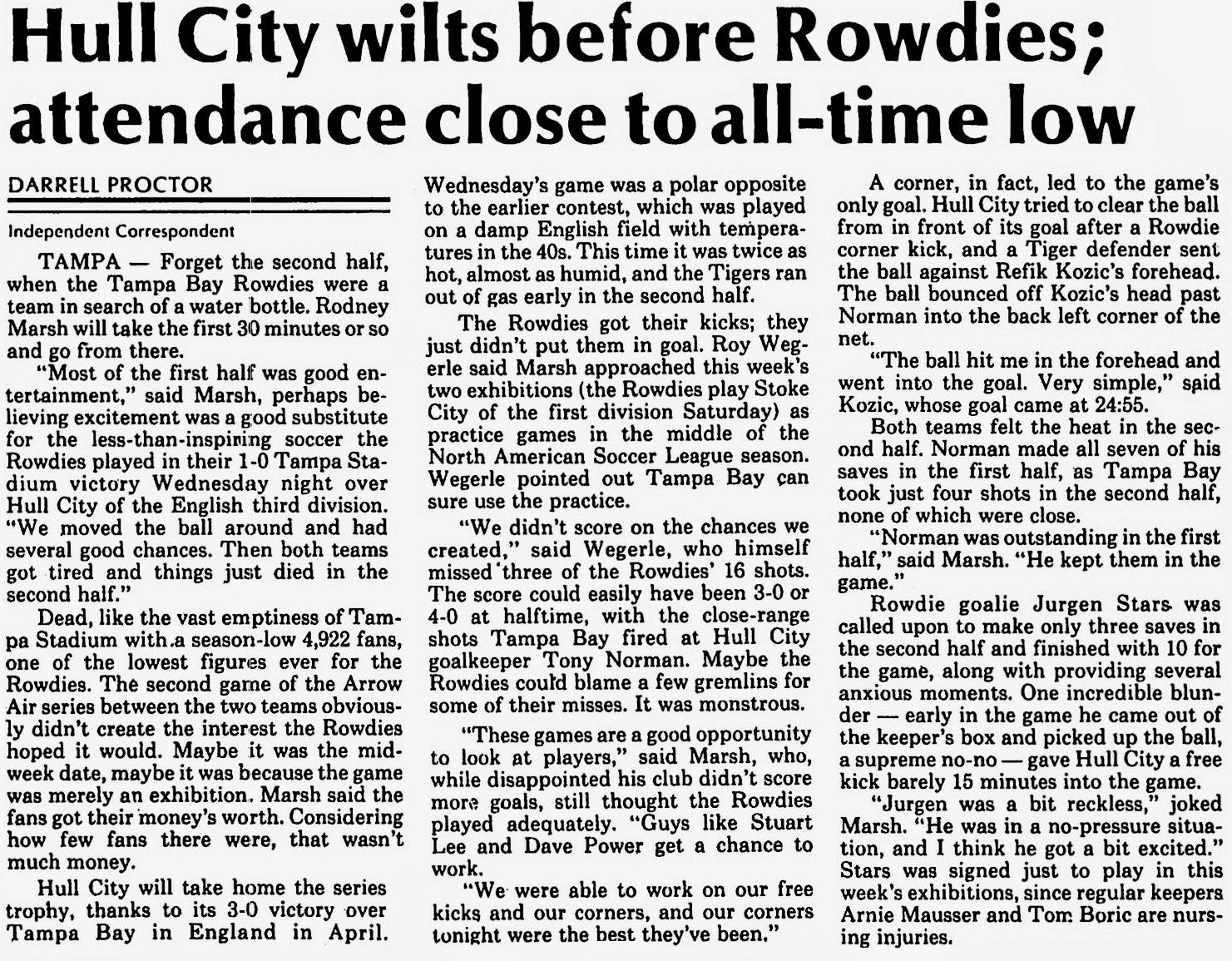 Hull City wilts before Rowdies; attendance close to all-time low

DARRELL PROCTOR

Independent Correspondent

TAMPA — Forget the second half, when the Tampa Bay Rowdies were a team in search of a water bottle. Rodney Marsh will take the first 30 minutes or so and go from there.

"Most of the first half was good entertainment," said Marsh, perhaps believing excitement was a good substitute for the less-than-inspiring soccer the Rowdies played in their 1-0 Tampa Stadium victory Wednesday night over Hull City of the English third division. "We moved the ball around and had several good chances. Then both teams got tired and things just died in the second half."

Dead, like the vast emptiness of Tampa Stadium with a season-low 4,922 fans, one of the lowest figures ever for the Rowdies. The second game of the Arrow Air series between the two teams obviously didn't create the interest the Rowdies hoped it would. Maybe it was the midweek date, maybe it was because the game was merely an exhibition. Marsh said the fans got their money's worth. Considering how few fans there were, that wasn't much money.

Hull City will take home the series trophy, thanks to its 3-0 victory over Tampa Bay in England in April. Wednesday's game was a polar opposite to the earlier contest, which was played on a damp English field with temperatures in the 40s. This time it was twice as hot, almost as humid, and the Tigers ran out of gas early in the second half.

The Rowdies got their kicks; they just didn't put them in goal. Roy Wegerle said Marsh approached this week's two exhibitions (the Rowdies play Stoke City of the first division Saturday) as practice games in the middle of the North American Soccer League season. Wegerle pointed out Tampa Bay can sure use the practice.

"We didn't score on the chances we created," said Wegerle, who himself missed three of the Rowdies' 16 shots. The score could easily have been 3-0 or 4-0 at halftime, with the close-range shots Tampa Bay fired at Hull City goalkeeper Tony Norman. Maybe the Rowdies could blame a few gremlins for some of their misses. It was monstrous.

"These games are a good opportunity to look at players," said Marsh, who, while disappointed his club didn't score more goals, still thought the Rowdies played adequately. "Guys like Stuart Lee and Dave Power get a chance to work.

"We were able to work on our free kicks and our corners, and our corners tonight were the best they've been."

A corner, in fact, led to the game's only goal. Hull City tried to clear the ball from in front of its goal after a Rowdie corner kick, and a Tiger defender sent the ball against Refik Kozic's forehead. The ball bounced off Kozic's head past Norman into the back left corner of the net.

"The ball hit me in the forehead and went into the goal. Very simple," said Kozic, whose goal came at 24:55.

Both teams felt the heat in the second half. Norman made all seven of his saves in the first half, as Tampa Bay took just four shots in the second half, none of which were close.

"Norman was outstanding in the first half," said Marsh. "He kept them in the game."

Rowdie goalie Jurgen Stars was called upon to make only three saves in the second half and finished with 10 for the game, along with providing several anxious moments. One incredible blunder — early in the game he came out of the keeper's box and picked up the ball, a supreme no-no — gave Hull City a free kick barely 15 minutes into the game.

"Jurgen was a bit reckless," joked Marsh. "He was in a no-pressure situation, and I think he got a bit excited." Stars was signed just to play in this week's exhibitions, since regular keepers Arnie Mausser and Tom Boric are nursing injuries.